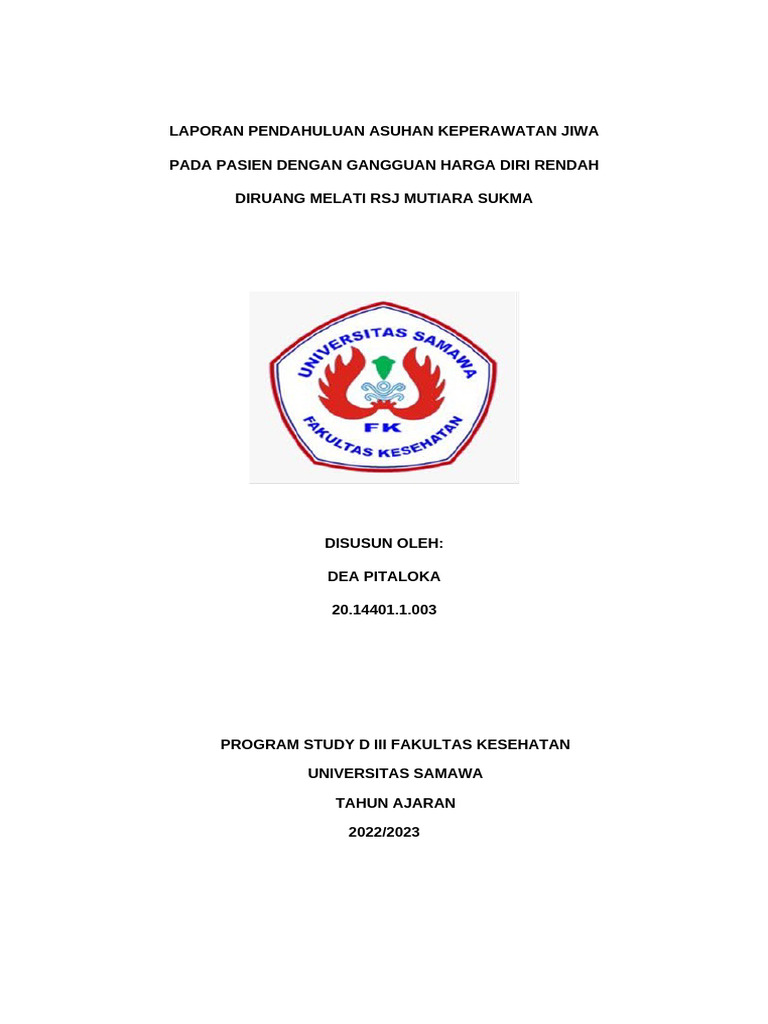 LAPORAN PENDAHULUAN ASUHAN KEPERAWATAN JIWA

PADA PASIEN DENGAN GANGGUAN HARGA DIRI RENDAH

DIRUANG MELATI RSJ MUTIARA SUKMA

UNIVERSITAS SAMAWA

FK

FAKULTAS KESEHATAN

DISUSUN OLEH:

DEA PITALOKA

20.14401.1.003

PROGRAM STUDY D III FAKULTAS KESEHATAN

UNIVERSITAS SAMAWA

TAHUN AJARAN

2022/2023